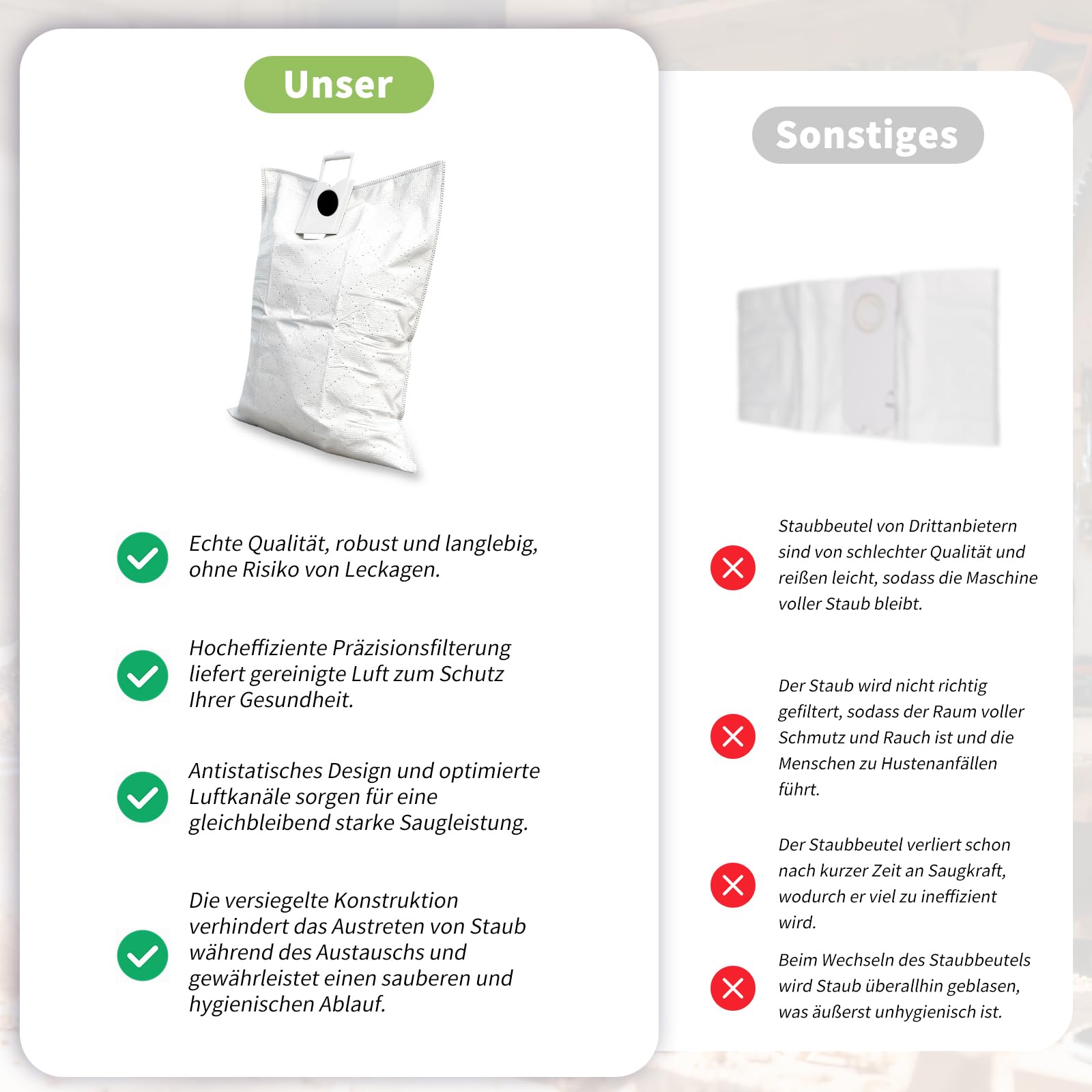 Unser

Echte Qualität, robust und langlebig, ohne Risiko von Leckagen.

Hocheffiziente Präzisionsfilterung liefert gereinigte Luft zum Schutz Ihrer Gesundheit.

Antistatisches Design und optimierte Luftkanäle sorgen für eine gleichbleibend starke Saugleistung.

Die versiegelte Konstruktion verhindert das Austreten von Staub während des Austauschs und gewährleistet einen sauberen und hygienischen Ablauf.

Sonstiges

Staubbeutel von Drittanbietern sind von schlechter Qualität und reißen leicht, sodass die Maschine voller Staub bleibt.

Der Staub wird nicht richtig gefiltert, sodass der Raum voller Schmutz und Rauch ist und die Menschen zu Hustenanfällen führt.

Der Staubbeutel verliert schon nach kurzer Zeit an Saugkraft, wodurch er viel zu ineffizient wird.

Beim Wechseln des Staubbeutels wird Staub überallhin geblasen, was äußerst unhygienisch ist.